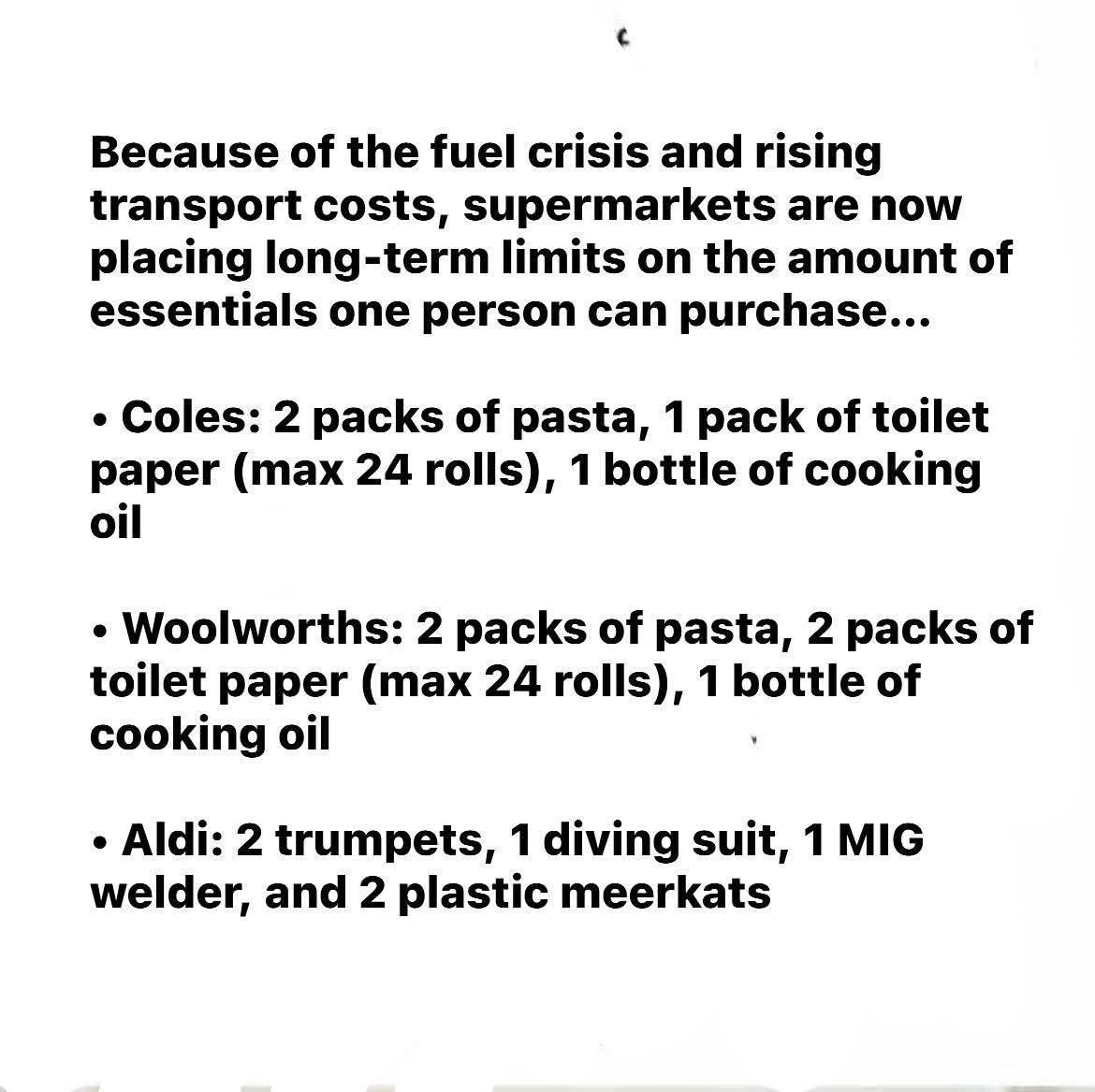 Because of the fuel crisis and rising transport costs, supermarkets are now placing long-term limits on the amount of essentials one person can purchase...

• Coles: 2 packs of pasta, 1 pack of toilet paper (max 24 rolls), 1 bottle of cooking oil

• Woolworths: 2 packs of pasta, 2 packs of toilet paper (max 24 rolls), 1 bottle of cooking oil

• Aldi: 2 trumpets, 1 diving suit, 1 MIG welder, and 2 plastic meerkats